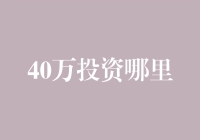 40万投资哪里